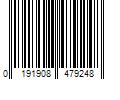 0 191908 479248